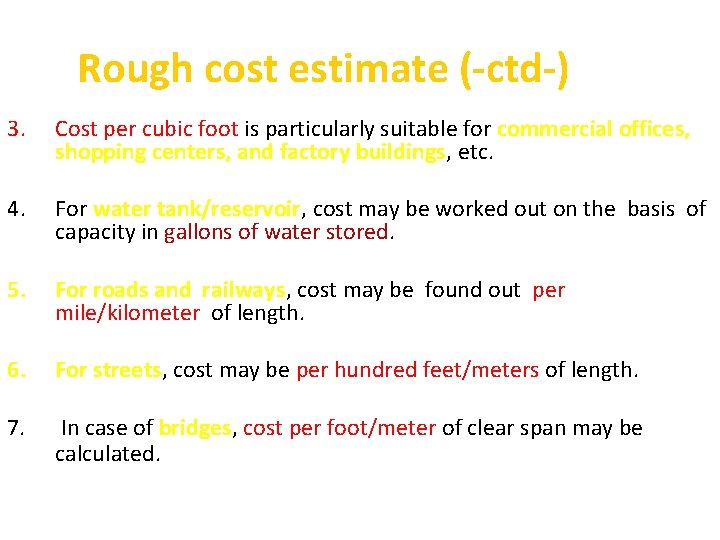 Rough cost estimate (-ctd-)

3. Cost per cubic foot is particularly suitable for commercial offices, shopping centers, and factory buildings, etc.

4. For water tank/reservoir, cost may be worked out on the basis of capacity in gallons of water stored.

5. For roads and railways, cost may be found out per mile/kilometer of length.

6. For streets, cost may be per hundred feet/meters of length.

7. In case of bridges, cost per foot/meter of clear span may be calculated.